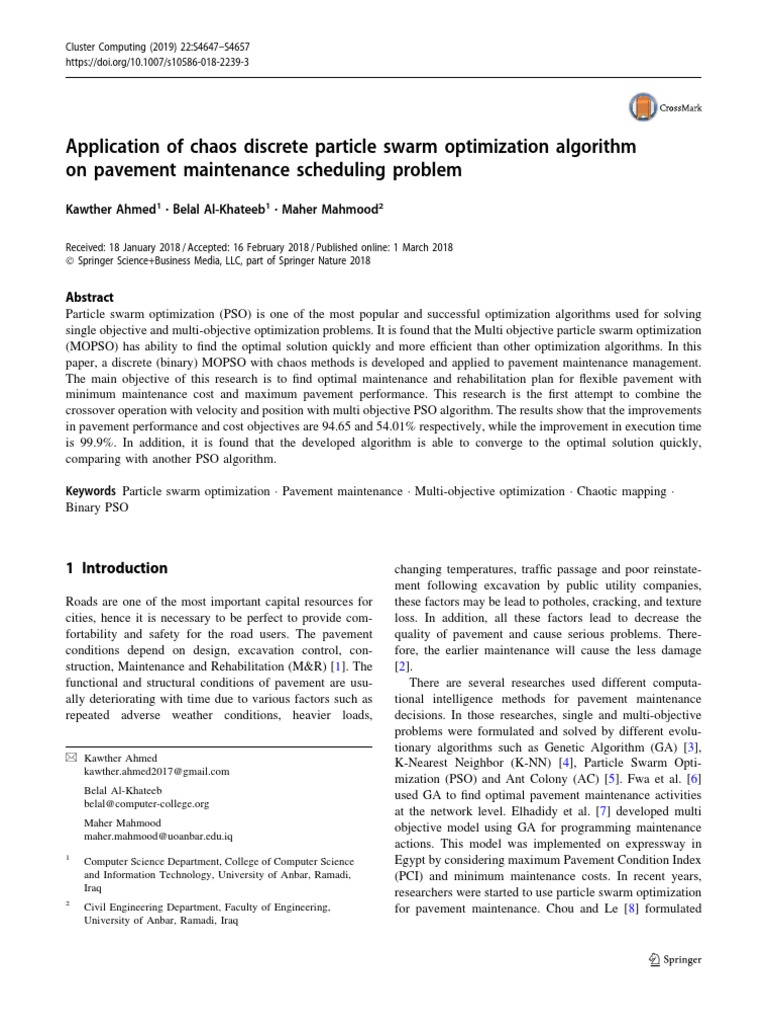 Cluster Computing (2019) 22:S4647–S4657
https://doi.org/10.1007/s10586-018-2239-3

CrossMark

Application of chaos discrete particle swarm optimization algorithm on pavement maintenance scheduling problem

Kawther Ahmed$^1$ · Belal Al-Khateeb$^1$ · Maher Mahmood$^2$

Received: 18 January 2018 / Accepted: 16 February 2018 / Published online: 1 March 2018
© Springer Science+Business Media, LLC, part of Springer Nature 2018

Abstract
Particle swarm optimization (PSO) is one of the most popular and successful optimization algorithms used for solving single objective and multi-objective optimization problems. It is found that the Multi objective particle swarm optimization (MOPSO) has ability to find the optimal solution quickly and more efficient than other optimization algorithms. In this paper, a discrete (binary) MOPSO with chaos methods is developed and applied to pavement maintenance management. The main objective of this research is to find optimal maintenance and rehabilitation plan for flexible pavement with minimum maintenance cost and maximum pavement performance. This research is the first attempt to combine the crossover operation with velocity and position with multi objective PSO algorithm. The results show that the improvements in pavement performance and cost objectives are 94.65 and 54.01% respectively, while the improvement in execution time is 99.9%. In addition, it is found that the developed algorithm is able to converge to the optimal solution quickly, comparing with another PSO algorithm.

Keywords Particle swarm optimization · Pavement maintenance · Multi-objective optimization · Chaotic mapping · Binary PSO

1 Introduction

Roads are one of the most important capital resources for cities, hence it is necessary to be perfect to provide comfortability and safety for the road users. The pavement conditions depend on design, excavation control, construction, Maintenance and Rehabilitation (M&R) [1]. The functional and structural conditions of pavement are usually deteriorating with time due to various factors such as repeated adverse weather conditions, heavier loads,

✉ Kawther Ahmed
kawther.ahmed2017@gmail.com

Belal Al-Khateeb
belal@computer-college.org

Maher Mahmood
maher.mahmood@uoanbar.edu.iq

$^1$ Computer Science Department, College of Computer Science and Information Technology, University of Anbar, Ramadi, Iraq

$^2$ Civil Engineering Department, Faculty of Engineering, University of Anbar, Ramadi, Iraq

changing temperatures, traffic passage and poor reinstatement following excavation by public utility companies, these factors may be lead to potholes, cracking, and texture loss. In addition, all these factors lead to decrease the quality of pavement and cause serious problems. Therefore, the earlier maintenance will cause the less damage [2].

There are several researches used different computational intelligence methods for pavement maintenance decisions. In those researches, single and multi-objective problems were formulated and solved by different evolutionary algorithms such as Genetic Algorithm (GA) [3], K-Nearest Neighbor (K-NN) [4], Particle Swarm Optimization (PSO) and Ant Colony (AC) [5]. Fwa et al. [6] used GA to find optimal pavement maintenance activities at the network level. Elhadidy et al. [7] developed multi objective model using GA for programming maintenance actions. This model was implemented on expressway in Egypt by considering maximum Pavement Condition Index (PCI) and minimum maintenance costs. In recent years, researchers were started to use particle swarm optimization for pavement maintenance. Chou and Le [8] formulated

Springer